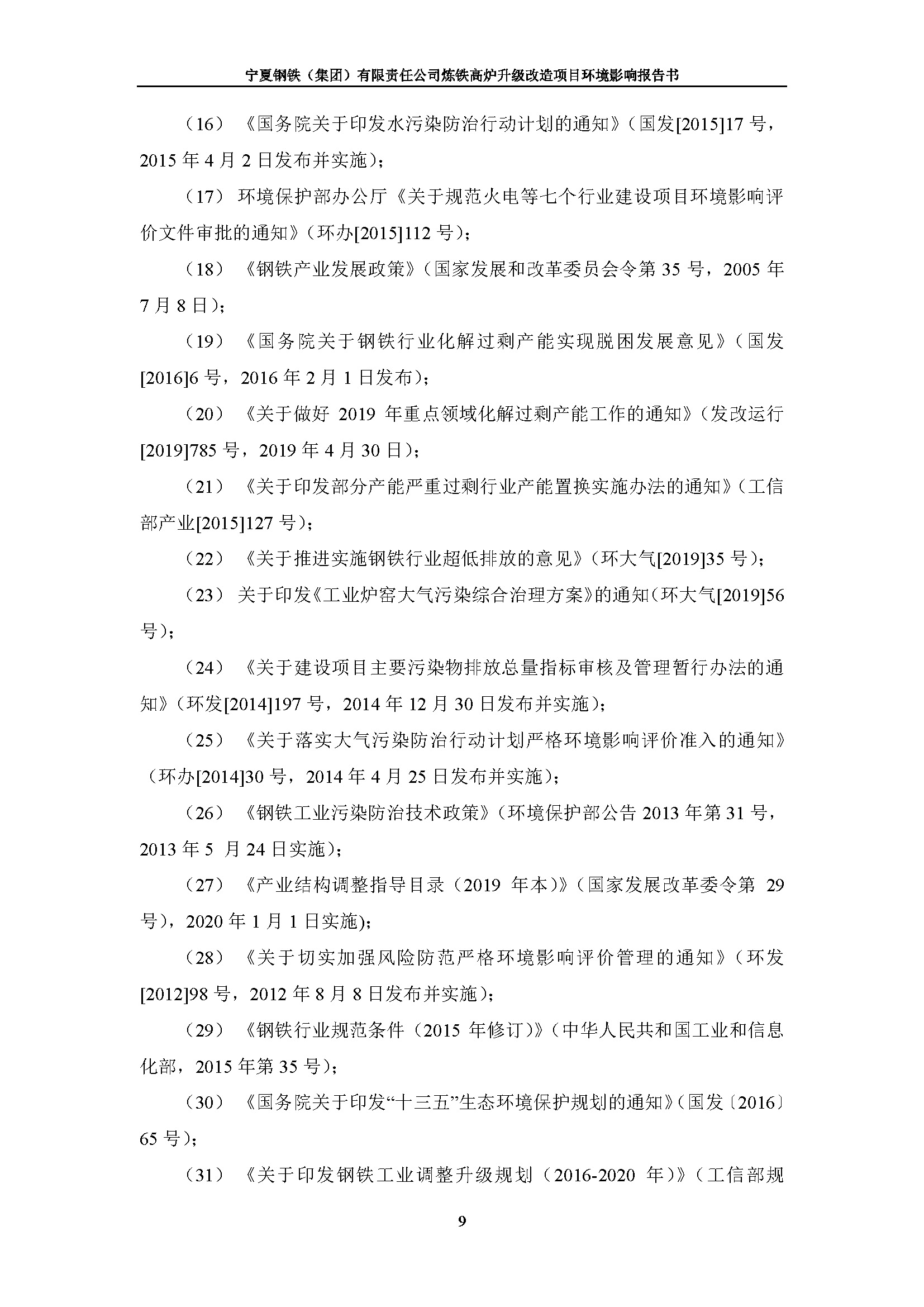 宁夏钢铁（集团）有限责任公司炼铁高炉升级改造项目环境影响报告书

（16）《国务院关于印发水污染防治行动计划的通知》（国发[2015]17 号，2015 年 4 月 2 日发布并实施）；

（17）环境保护部办公厅《关于规范火电等七个行业建设项目环境影响评价文件审批的通知》（环办[2015]112 号）；

（18）《钢铁产业发展政策》（国家发展和改革委员会令第 35 号，2005 年 7 月 8 日）；

（19）《国务院关于钢铁行业化解过剩产能实现脱困发展意见》（国发[2016]6 号，2016 年 2 月 1 日发布）；

（20）《关于做好 2019 年重点领域化解过剩产能工作的通知》（发改运行[2019]785 号，2019 年 4 月 30 日）；

（21）《关于印发部分产能严重过剩行业产能置换实施办法的通知》（工信部产业[2015]127 号）；

（22）《关于推进实施钢铁行业超低排放的意见》（环大气[2019]35 号）；

（23）关于印发《工业炉窑大气污染综合治理方案》的通知（环大气[2019]56 号）；

（24）《关于建设项目主要污染物排放总量指标审核及管理暂行办法的通知》（环发[2014]197 号，2014 年 12 月 30 日发布并实施）；

（25）《关于落实大气污染防治行动计划严格环境影响评价准入的通知》（环办[2014]30 号，2014 年 4 月 25 日发布并实施）；

（26）《钢铁工业污染防治技术政策》（环境保护部公告 2013 年第 31 号，2013 年 5 月 24 日实施）；

（27）《产业结构调整指导目录（2019 年本）》（国家发展改革委令第 29 号），2020 年 1 月 1 日实施）；

（28）《关于切实加强风险防范严格环境影响评价管理的通知》（环发[2012]98 号，2012 年 8 月 8 日发布并实施）；

（29）《钢铁行业规范条件（2015 年修订）》（中华人民共和国工业和信息化部，2015 年第 35 号）；

（30）《国务院关于印发“十三五”生态环境保护规划的通知》（国发〔2016〕65 号）；

（31）《关于印发钢铁工业调整升级规划（2016-2020 年）》（工信部规

9